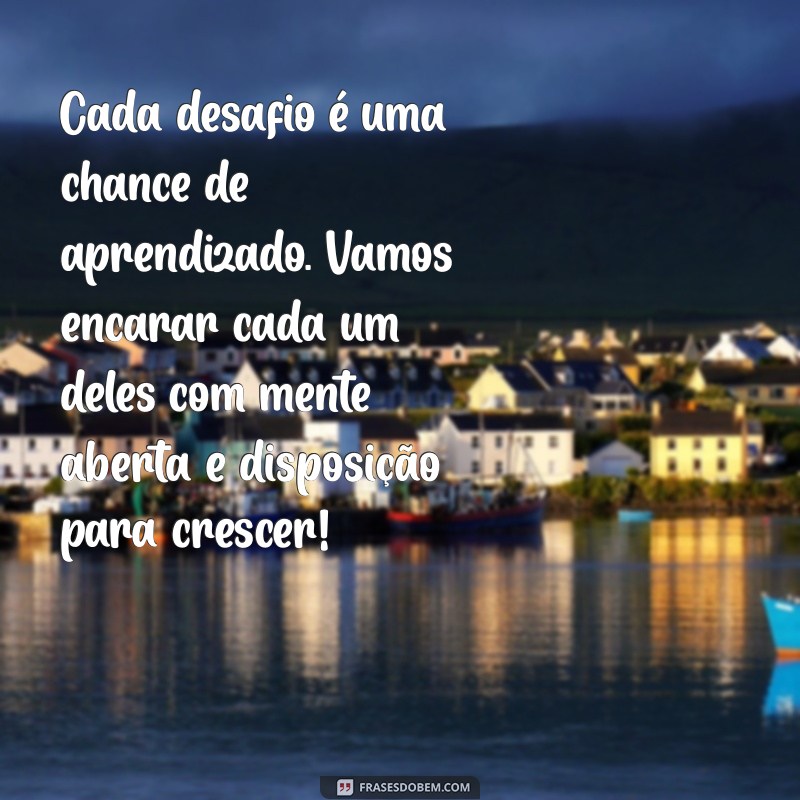 Cada desafio é uma chance de aprendizado. Vamos encarar cada um deles com mente aberta e disposição para crescer!

FRASESDOBEM.COM